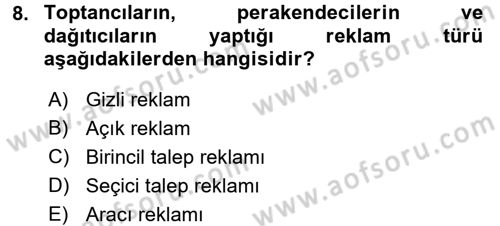 8. Toptancıların, perakendecilerin ve dağıtıcıların yaptığı reklam türü aşağıdakilerden hangisidir?

A) Gizli reklam
B) Açık reklam
C) Birincil talep reklamı
D) Seçici talep reklamı
E) Aracı reklamı

www.aofsoru.com
www.aofsoru.com
www.aofsoru.com
www.aofsoru.com